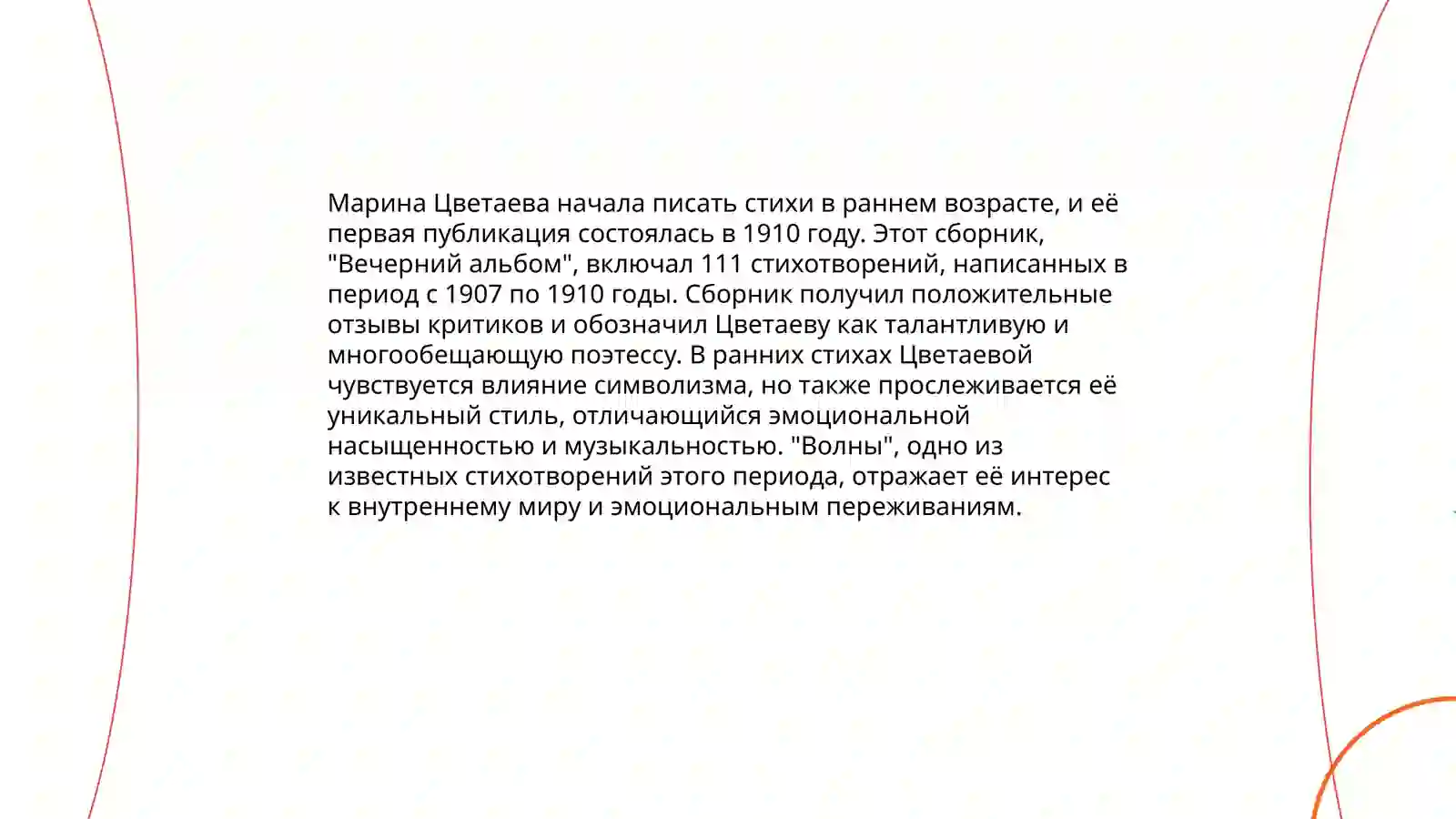 Марина Цветаева начала писать стихи в раннем возрасте, и её первая публикация состоялась в 1910 году. Этот сборник, "Вечерний альбом", включал 111 стихотворений, написанных в период с 1907 по 1910 годы. Сборник получил положительные отзывы критиков и обозначил Цветаеву как талантливую и многообещающую поэтессу. В ранних стихах Цветаевой чувствуется влияние символизма, но также прослеживается её уникальный стиль, отличающийся эмоциональной насыщенностью и музыкальностью. "Волны", одно из известных стихотворений этого периода, отражает её интерес к внутреннему миру и эмоциональным переживаниям.